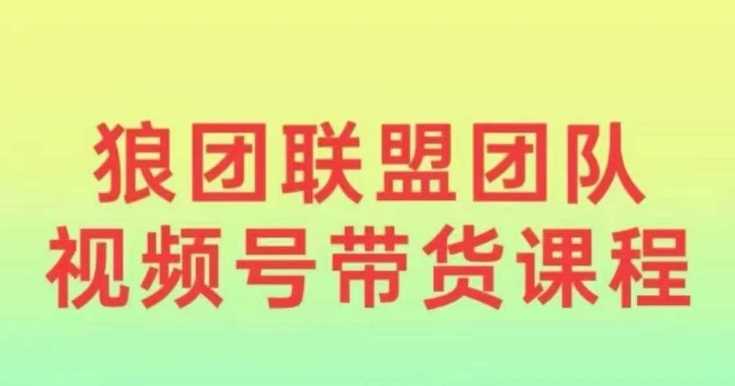 狼团联盟团队
视频号带货课程